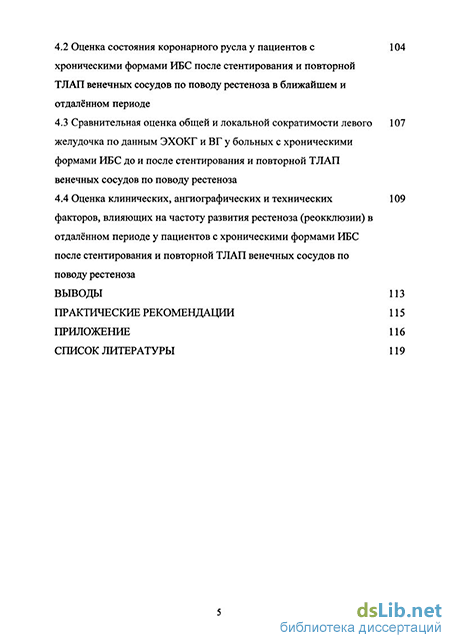 4.2 Оценка состояния коронарного русла у пациентов с хроническими формами ИБС после стентирования и повторной ТЛАП венечных сосудов по поводу рестеноза в ближайшем и отдалённом периоде 104

4.3 Сравнительная оценка общей и локальной сократимости левого желудочка по данным ЭХОКГ и ВГ у больных с хроническими формами ИБС до и после стентирования и повторной ТЛАП венечных сосудов по поводу рестеноза 107

4.4 Оценка клинических, ангиографических и технических факторов, влияющих на частоту развития рестеноза (реокклюзии) в отдалённом периоде у пациентов с хроническими формами ИБС после стентирования и повторной ТЛАП венечных сосудов по поводу рестеноза 109

ВЫВОДЫ 113

ПРАКТИЧЕСКИЕ РЕКОМЕНДАЦИИ 115

ПРИЛОЖЕНИЕ 116

СПИСОК ЛИТЕРАТУРЫ 119

5

dsLib.net
библиотека диссертаций